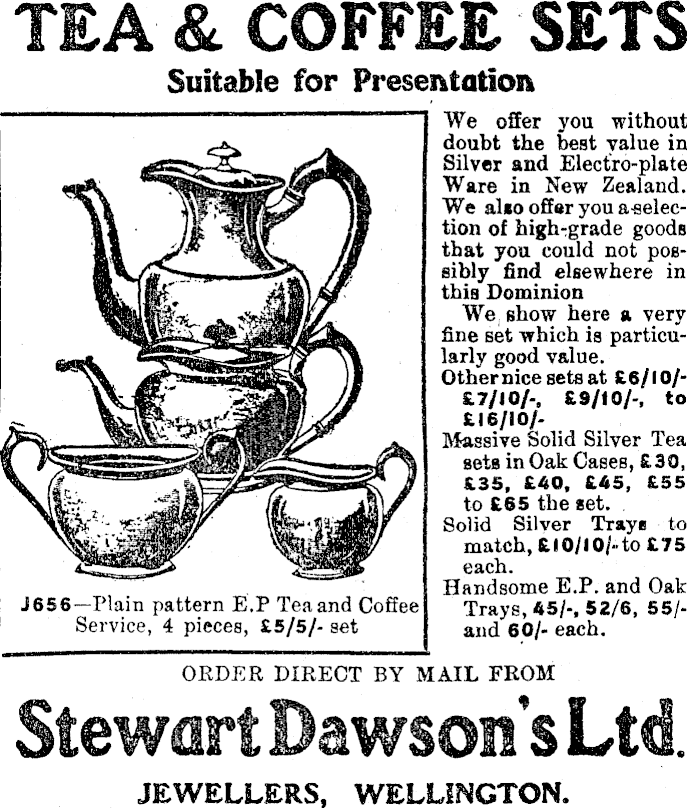 TEA & COFFEE SETS
Suitable for Presentation

J656—Plain pattern E.P Tea and Coffee Service, 4 pieces, £5/5/- set

We offer you without doubt the best value in Silver and Electro-plate Ware in New Zealand. We also offer you a selection of high-grade goods that you could not possibly find elsewhere in this Dominion

We show here a very fine set which is particularly good value.

Other nice sets at £6/10/- £7/10/-, £9/10/-, to £16/10/-

Massive Solid Silver Tea sets in Oak Cases, £30, £35, £40, £45, £55 to £65 the set.

Solid Silver Trays to match, £10/10/- to £75 each.

Handsome E.P. and Oak Trays, 45/-, 52/6, 55/- and 60/- each.

ORDER DIRECT BY MAIL FROM

Stewart Dawson's Ltd.

JEWELLERS, WELLINGTON.